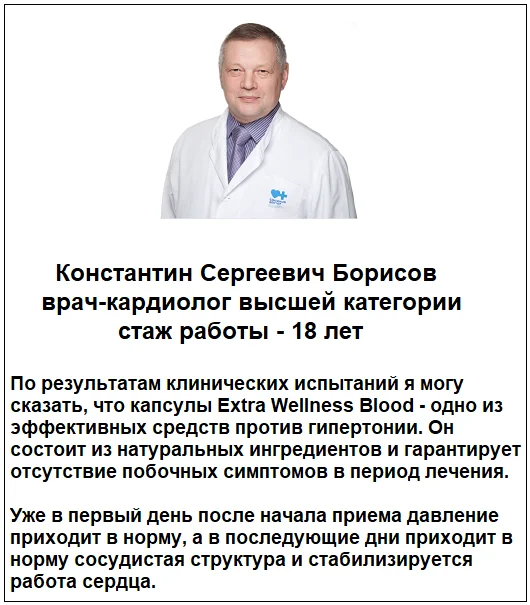 Константин Сергеевич Борисов
врач-кардиолог высшей категории
стаж работы - 18 лет

По результатам клинических испытаний я могу сказать, что капсулы Extra Wellness Blood - одно из эффективных средств против гипертонии. Он состоит из натуральных ингредиентов и гарантирует отсутствие побочных симптомов в период лечения.

Уже в первый день после начала приема давление приходит в норму, а в последующие дни приходит в норму сосудистая структура и стабилизируется работа сердца.